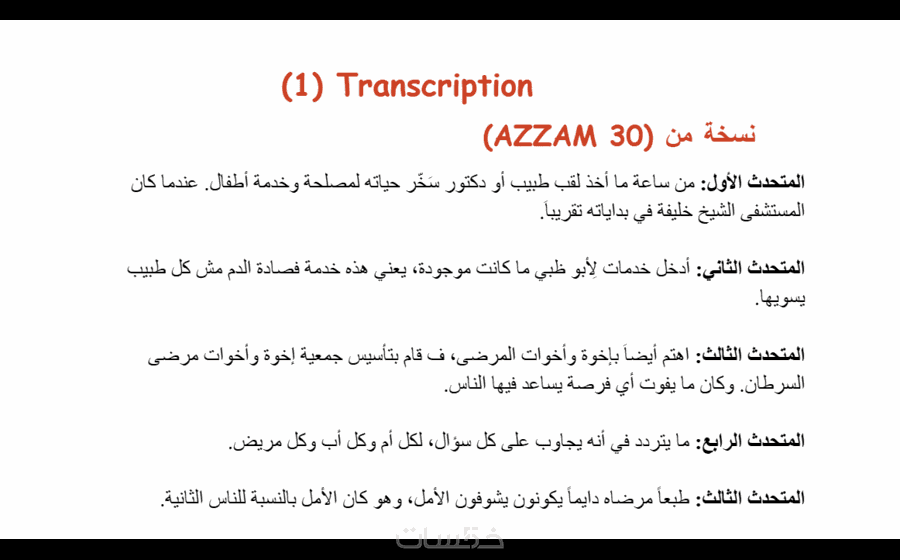 (1) Transcription

نسخة من (AZZAM 30)

المتحدث الأول: من ساعة ما أخذ لقب طبيب أو دكتور سَخّر حياته لمصلحة وخدمة أطفال. عندما كان المستشفى الشيخ خليفة في بداياته تقريباً.

المتحدث الثاني: أدخل خدمات لِأبو ظبي ما كانت موجودة، يعني هذه خدمة فصادة الدم مش كل طبيب يسويها.

المتحدث الثالث: اهتم أيضاً بإخوة وأخوات المرضى، ف قام بتأسيس جمعية إخوة وأخوات مرضى السرطان. وكان ما يفوت أي فرصة يساعد فيها الناس.

المتحدث الرابع: ما يتردد في أنه يجاوب على كل سؤال، لكل أم وكل أب وكل مريض.

المتحدث الثالث: طبعاً مرضاه دايماً يكونون يشوفون الأمل، وهو كان الأمل بالنسبة للناس الثانية.

خمسات